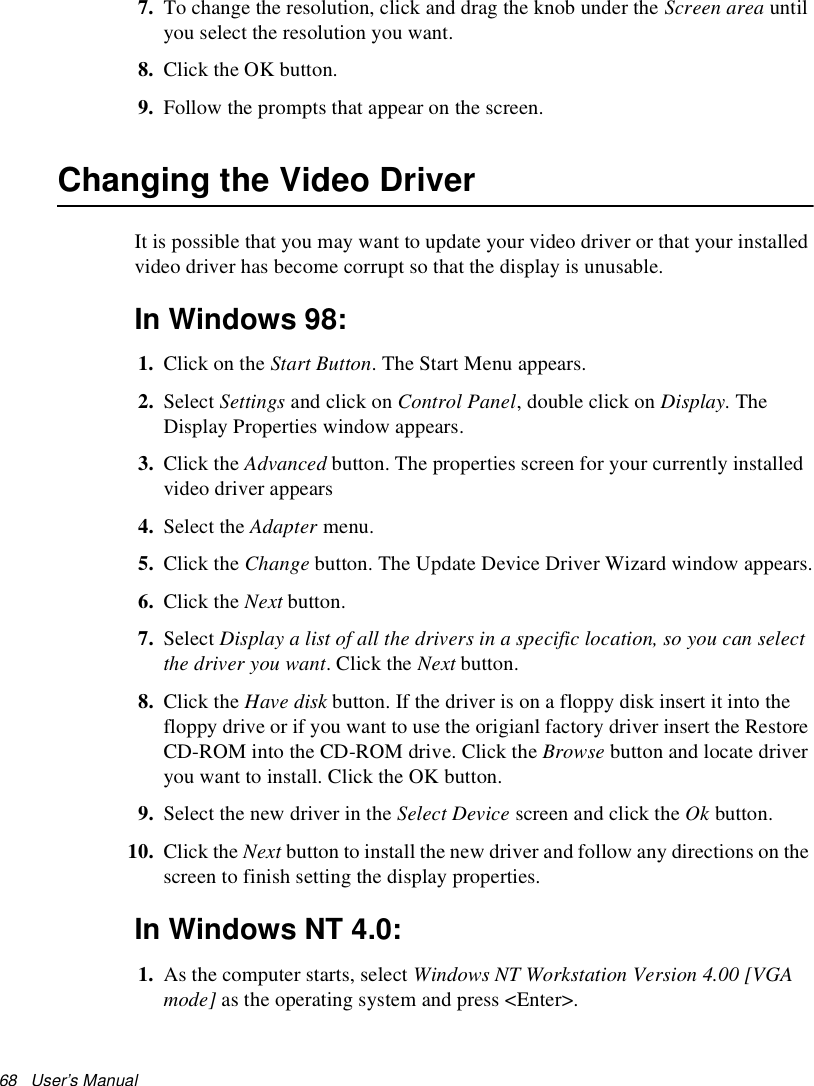 7. To change the resolution, click and drag the knob under the Screen area until you select the resolution you want.

8. Click the OK button.

9. Follow the prompts that appear on the screen.

Changing the Video Driver

It is possible that you may want to update your video driver or that your installed video driver has become corrupt so that the display is unusable.

In Windows 98:

1. Click on the Start Button. The Start Menu appears.

2. Select Settings and click on Control Panel, double click on Display. The Display Properties window appears.

3. Click the Advanced button. The properties screen for your currently installed video driver appears

4. Select the Adapter menu.

5. Click the Change button. The Update Device Driver Wizard window appears.

6. Click the Next button.

7. Select Display a list of all the drivers in a specific location, so you can select the driver you want. Click the Next button.

8. Click the Have disk button. If the driver is on a floppy disk insert it into the floppy drive or if you want to use the origianl factory driver insert the Restore CD-ROM into the CD-ROM drive. Click the Browse button and locate driver you want to install. Click the OK button.

9. Select the new driver in the Select Device screen and click the Ok button.

10. Click the Next button to install the new driver and follow any directions on the screen to finish setting the display properties.

In Windows NT 4.0:

1. As the computer starts, select Windows NT Workstation Version 4.00 [VGA mode] as the operating system and press <Enter>.

68 User's Manual